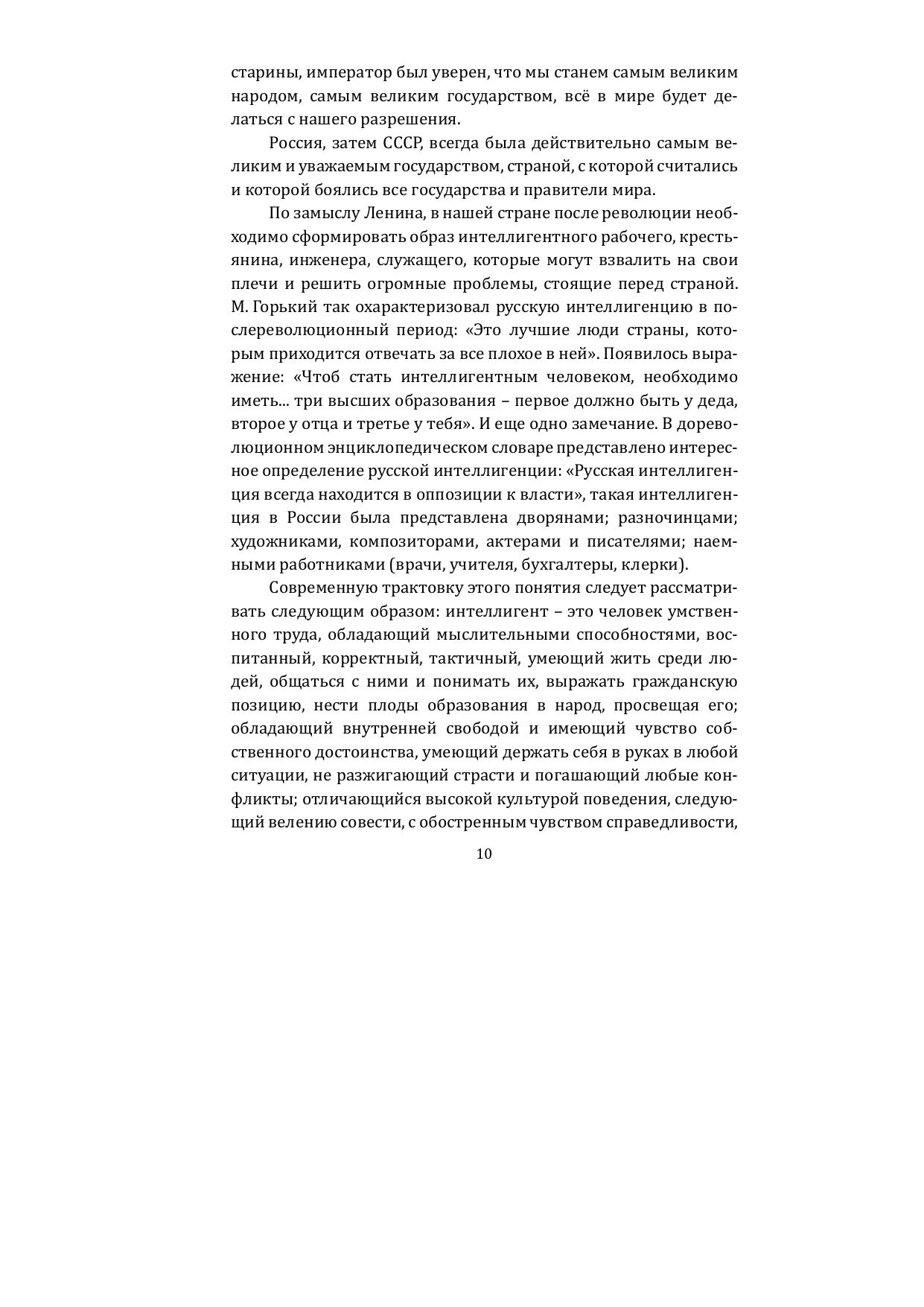 старины, император был уверен, что мы станем самым великим народом, самым великим государством, всё в мире будет делаться с нашего разрешения.

Россия, затем СССР, всегда была действительно самым великим и уважаемым государством, страной, с которой считались и которой боялись все государства и правители мира.

По замыслу Ленина, в нашей стране после революции необходимо сформировать образ интеллигентного рабочего, крестьянина, инженера, служащего, которые могут взвалить на свои плечи и решить огромные проблемы, стоящие перед страной. М. Горький так охарактеризовал русскую интеллигенцию в послереволюционный период: «Это лучшие люди страны, которым приходится отвечать за все плохое в ней». Появилось выражение: «Чтоб стать интеллигентным человеком, необходимо иметь... три высших образования – первое должно быть у деда, второе у отца и третье у тебя». И еще одно замечание. В дореволюционном энциклопедическом словаре представлено интересное определение русской интеллигенции: «Русская интеллигенция всегда находится в оппозиции к власти», такая интеллигенция в России была представлена дворянами; разночинцами; художниками, композиторами, актерами и писателями; наемными работниками (врачи, учителя, бухгалтеры, клерки).

Современную трактовку этого понятия следует рассматривать следующим образом: интеллигент – это человек умственного труда, обладающий мыслительными способностями, воспитанный, корректный, тактичный, умеющий жить среди людей, общаться с ними и понимать их, выражать гражданскую позицию, нести плоды образования в народ, просвещая его; обладающий внутренней свободой и имеющий чувство собственного достоинства, умеющий держать себя в руках в любой ситуации, не разжигающий страсти и погашающий любые конфликты; отличающийся высокой культурой поведения, следующий велению совести, с обостренным чувством справедливости,

10